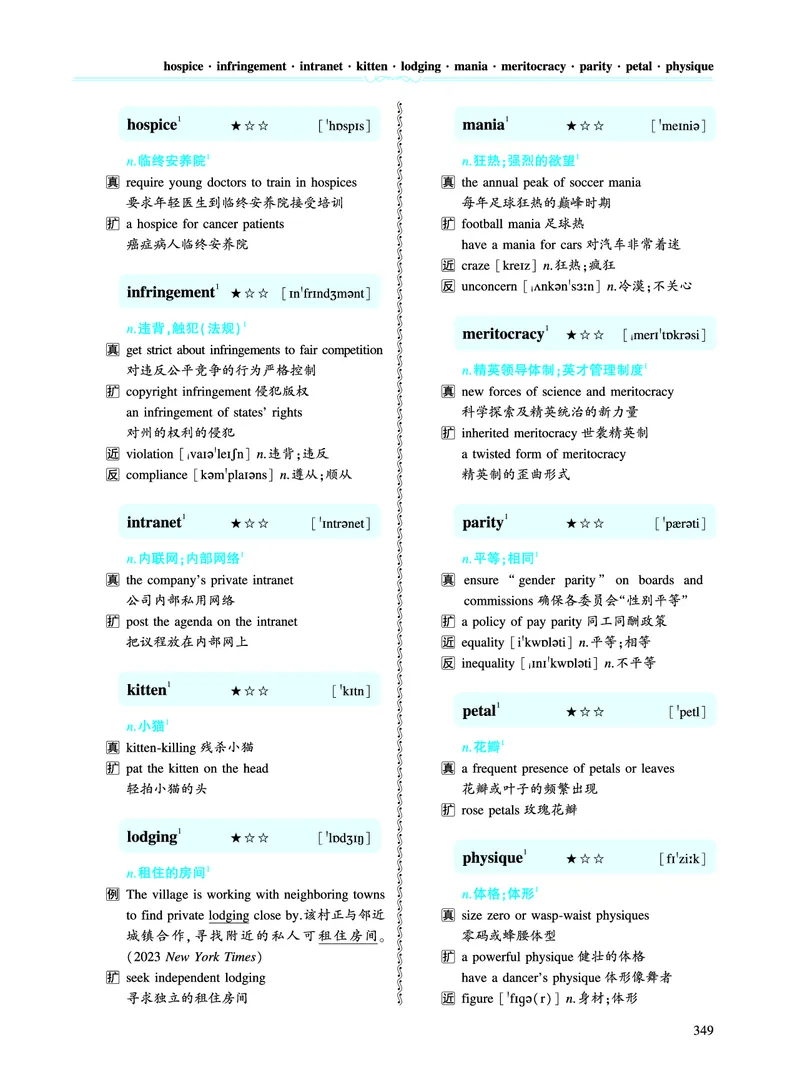 hospice · infringement · intranet · kitten · lodging · mania · meritocracy · parity · petal · physique

hospice$^1$ ★☆☆ [ˈhɒspɪs]

n.临终安养院$^1$

真 require young doctors to train in hospices
要求年轻医生到临终安养院接受培训

扩 a hospice for cancer patients
癌症病人临终安养院

infringement$^1$ ★☆☆ [ɪnˈfrɪndʒmənt]

n.违背,触犯(法规)$^1$

真 get strict about infringements to fair competition
对违反公平竞争的行为严格控制

扩 copyright infringement 侵犯版权
an infringement of states' rights
对州的权利的侵犯

近 violation [ˌvaɪəˈleɪʃn] n.违背;违反

反 compliance [kəmˈplaɪəns] n.遵从;顺从

intranet$^1$ ★☆☆ [ˈɪntrənet]

n.内联网;内部网络$^1$

真 the company's private intranet
公司内部私用网络

扩 post the agenda on the intranet
把议程放在内部网上

kitten$^1$ ★☆☆ [ˈkɪtn]

n.小猫$^1$

真 kitten-killing 残杀小猫

扩 pat the kitten on the head
轻拍小猫的头

lodging$^1$ ★☆☆ [ˈlɒdʒɪŋ]

n.租住的房间$^1$

例 The village is working with neighboring towns to find private lodging close by.该村正与邻近城镇合作,寻找附近的私人可租住房间。(2023 New York Times)

扩 seek independent lodging
寻求独立的租住房间

mania$^1$ ★☆☆ [ˈmeɪniə]

n.狂热;强烈的欲望$^1$

真 the annual peak of soccer mania
每年足球狂热的巅峰时期

扩 football mania 足球热
have a mania for cars 对汽车非常着迷

近 craze [kreɪz] n.狂热;疯狂

反 unconcern [ˌʌnkənˈsɜːn] n.冷漠;不关心

meritocracy$^1$ ★☆☆ [ˌmerɪˈtɒkrəsi]

n.精英领导体制;英才管理制度$^1$

真 new forces of science and meritocracy
科学探索及精英统治的新力量

扩 inherited meritocracy 世袭精英制
a twisted form of meritocracy
精英制的歪曲形式

parity$^1$ ★☆☆ [ˈpærəti]

n.平等;相同$^1$

真 ensure "gender parity" on boards and commissions 确保各委员会"性别平等"

扩 a policy of pay parity 同工同酬政策

近 equality [iˈkwɒləti] n.平等;相等

反 inequality [ˌɪnɪˈkwɒləti] n.不平等

petal$^1$ ★☆☆ [ˈpetl]

n.花瓣$^1$

真 a frequent presence of petals or leaves
花瓣或叶子的频繁出现

扩 rose petals 玫瑰花瓣

physique$^1$ ★☆☆ [fɪˈziːk]

n.体格;体形$^1$

真 size zero or wasp-waist physiques
零码或蜂腰体型

扩 a powerful physique 健壮的体格
have a dancer's physique 体形像舞者

近 figure [ˈfɪɡə(r)] n.身材;体形

349